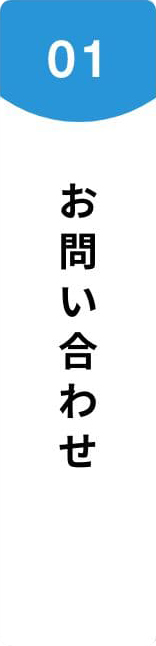 01

お問い合わせ